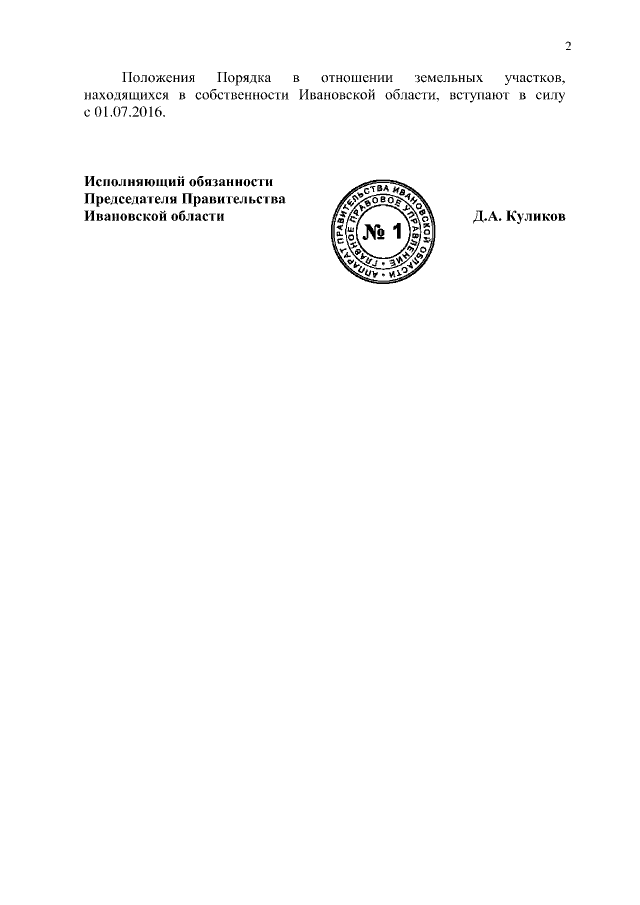 2

Положения Порядка в отношении земельных участков, находящихся в собственности Ивановской области, вступают в силу с 01.07.2016.

Исполняющий обязанности
Председателя Правительства
Ивановской области

АППАРАТ ПРАВИТЕЛЬСТВА ИВАНОВСКОЙ ОБЛАСТИ
ГЛАВНОЕ ПРАВОВОЕ УПРАВЛЕНИЕ
№ 1

Д.А. Куликов